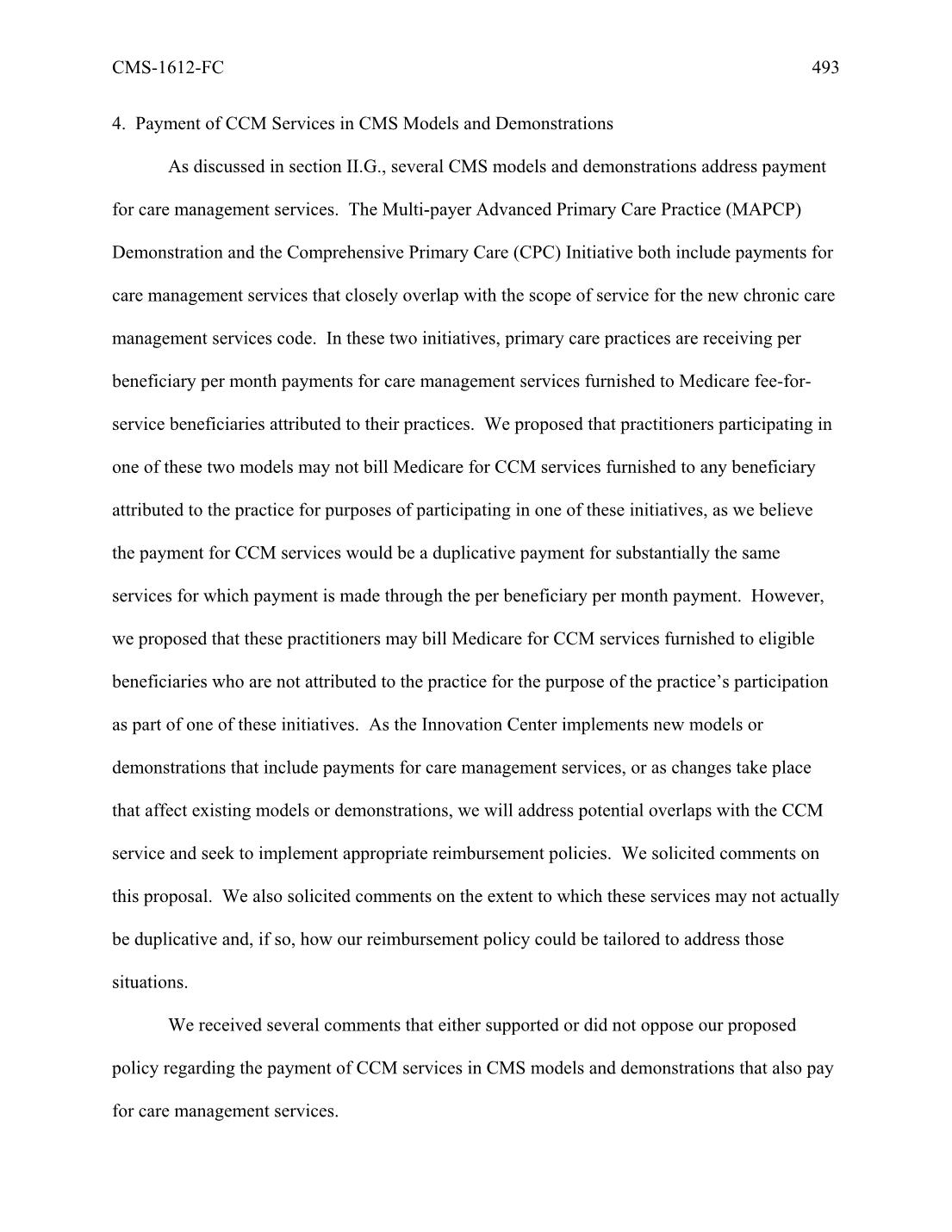 CMS-1612-FC

493

4. Payment of CCM Services in CMS Models and Demonstrations

As discussed in section II.G., several CMS models and demonstrations address payment for care management services. The Multi-payer Advanced Primary Care Practice (MAPCP) Demonstration and the Comprehensive Primary Care (CPC) Initiative both include payments for care management services that closely overlap with the scope of service for the new chronic care management services code. In these two initiatives, primary care practices are receiving per beneficiary per month payments for care management services furnished to Medicare fee-for-service beneficiaries attributed to their practices. We proposed that practitioners participating in one of these two models may not bill Medicare for CCM services furnished to any beneficiary attributed to the practice for purposes of participating in one of these initiatives, as we believe the payment for CCM services would be a duplicative payment for substantially the same services for which payment is made through the per beneficiary per month payment. However, we proposed that these practitioners may bill Medicare for CCM services furnished to eligible beneficiaries who are not attributed to the practice for the purpose of the practice's participation as part of one of these initiatives. As the Innovation Center implements new models or demonstrations that include payments for care management services, or as changes take place that affect existing models or demonstrations, we will address potential overlaps with the CCM service and seek to implement appropriate reimbursement policies. We solicited comments on this proposal. We also solicited comments on the extent to which these services may not actually be duplicative and, if so, how our reimbursement policy could be tailored to address those situations.

We received several comments that either supported or did not oppose our proposed policy regarding the payment of CCM services in CMS models and demonstrations that also pay for care management services.